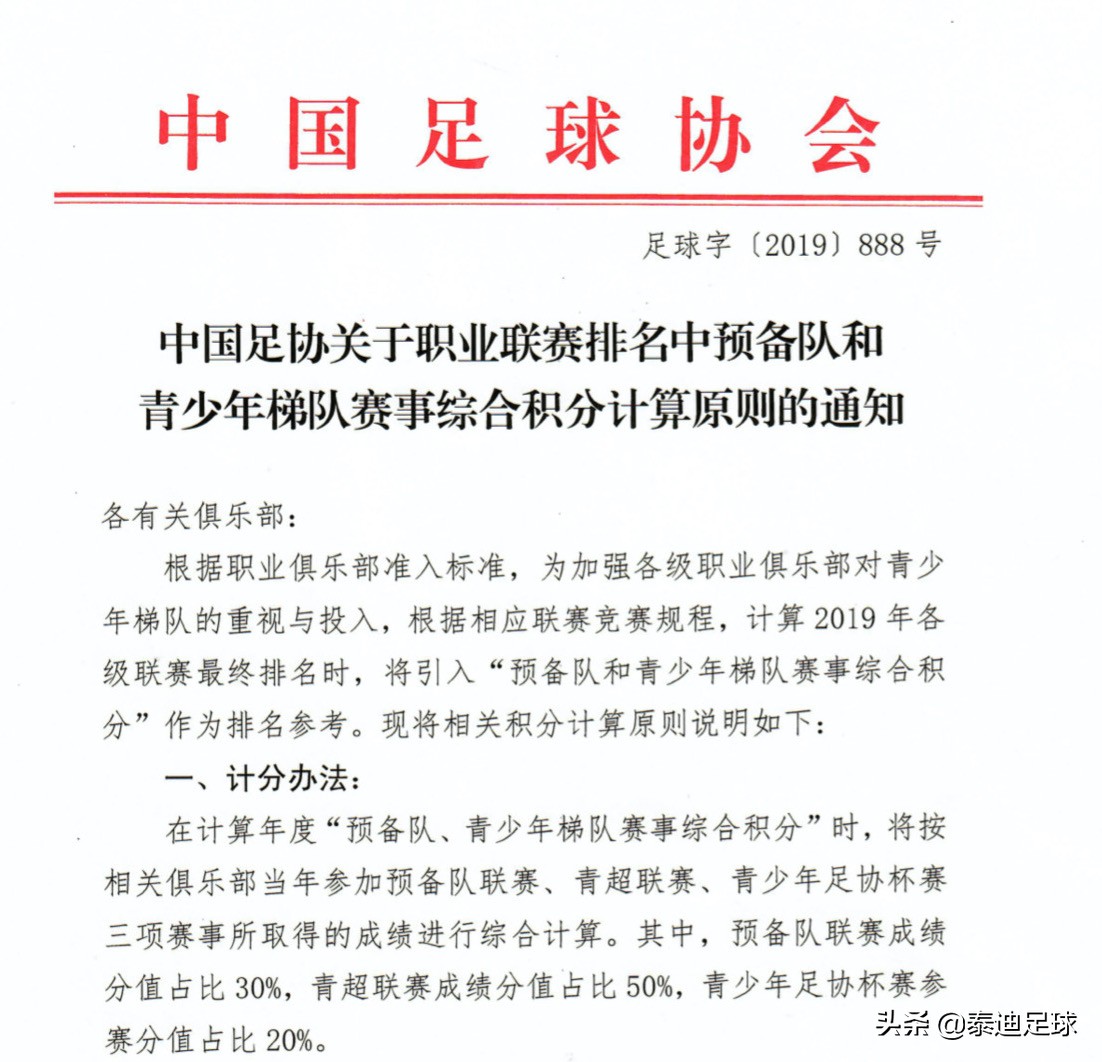 中国足球协会

足球字〔2019〕888号

中国足协关于职业联赛排名中预备队和青少年梯队赛事综合积分计算原则的通知

各有关俱乐部：

根据职业俱乐部准入标准，为加强各级职业俱乐部对青少年梯队的重视与投入，根据相应联赛竞赛规程，计算2019年各级联赛最终排名时，将引入“预备队和青少年梯队赛事综合积分”作为排名参考。现将相关积分计算原则说明如下：

一、计分办法：

在计算年度“预备队、青少年梯队赛事综合积分”时，将按相关俱乐部当年参加预备队联赛、青超联赛、青少年足协杯赛三项赛事所取得的成绩进行综合计算。其中，预备队联赛成绩分值占比30%，青超联赛成绩分值占比50%，青少年足协杯赛参赛分值占比20%。

头条 @泰迪足球